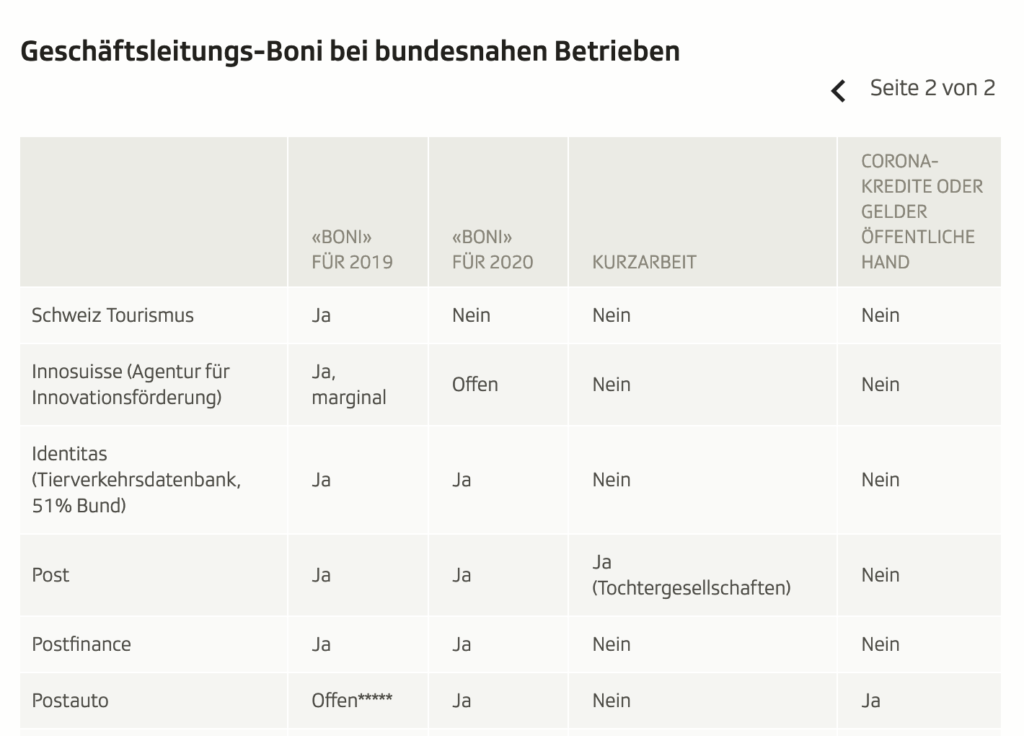 Geschäftsleitungs-Boni bei bundesnahen Betrieben

Seite 2 von 2

|  | «BONI» FÜR 2019 | «BONI» FÜR 2020 | KURZARBEIT | CORONA-KREDITE ODER GELDER ÖFFENTLICHE HAND |
|---|---|---|---|---|
| Schweiz Tourismus | Ja | Nein | Nein | Nein |
| Innosuisse (Agentur für Innovationsförderung) | Ja, marginal | Offen | Nein | Nein |
| Identitas (Tierverkehrsdatenbank, 51% Bund) | Ja | Ja | Nein | Nein |
| Post | Ja | Ja | Ja (Tochtergesellschaften) | Nein |
| Postfinance | Ja | Ja | Nein | Nein |
| Postauto | Offen***** | Ja | Nein | Ja |